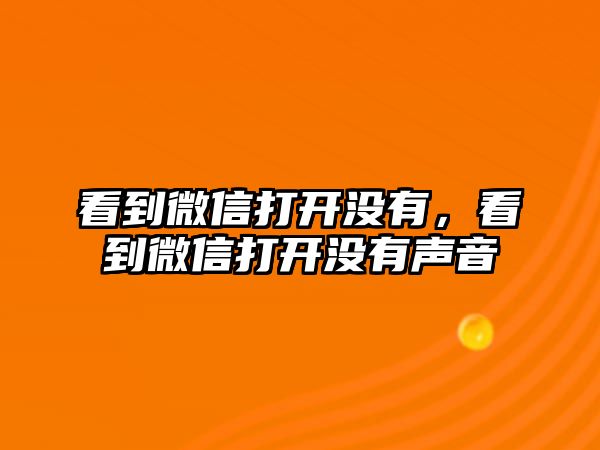 看到微信打开没有，看到微信打开没有声音